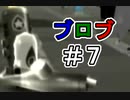 ブロブ
＃7